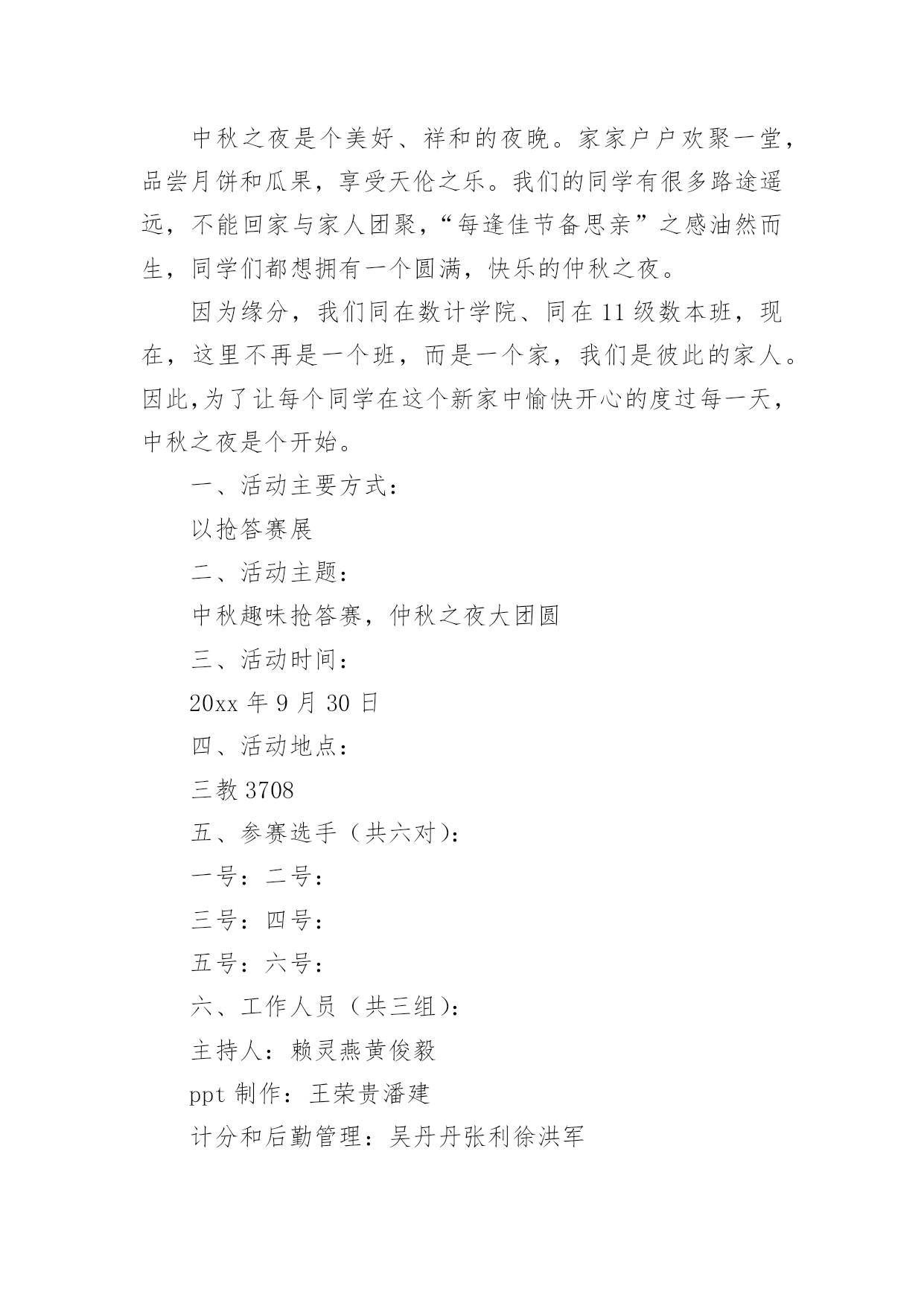 中秋之夜是个美好、祥和的夜晚。家家户户欢聚一堂，品尝月饼和瓜果，享受天伦之乐。我们的同学有很多路途遥远，不能回家与家人团聚，“每逢佳节备思亲”之感油然而生，同学们都想拥有一个圆满，快乐的仲秋之夜。

因为缘分，我们同在数计学院、同在11级数本班，现在，这里不再是一个班，而是一个家，我们是彼此的家人。因此,为了让每个同学在这个新家中愉快开心的度过每一天，中秋之夜是个开始。

一、活动主要方式：

以抢答赛展

二、活动主题：

中秋趣味抢答赛，仲秋之夜大团圆

三、活动时间：

20xx年9月30日

四、活动地点：

三教3708

五、参赛选手（共六对）：

一号：二号：

三号：四号：

五号：六号：

六、工作人员（共三组）：

主持人：赖灵燕黄俊毅

ppt制作：王荣贵潘建

计分和后勤管理：吴丹丹张利徐洪军